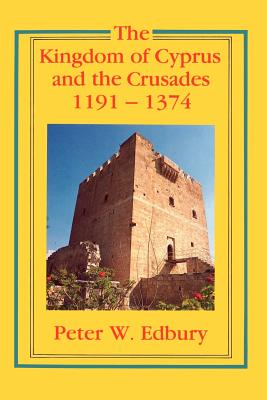 The
Kingdom of Cyprus
and the Crusades
1191 – 1374

Peter W. Edbury